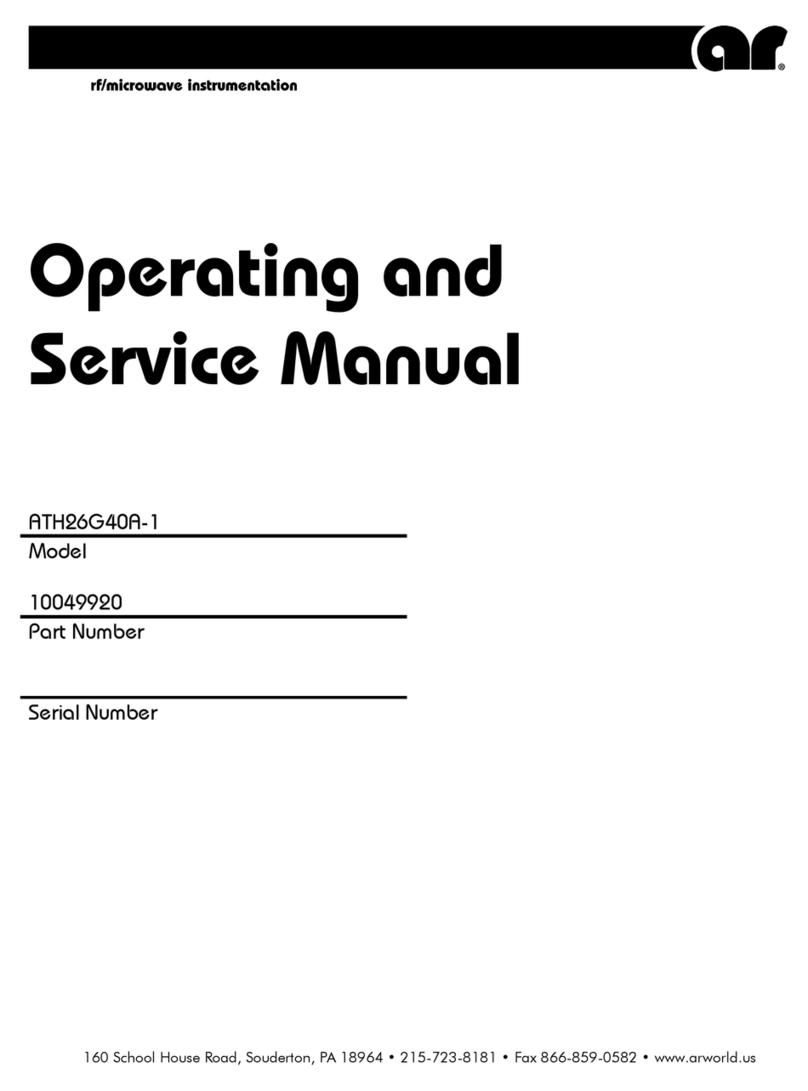 ar®

rf/microwave instrumentation

Operating and Service Manual

ATH26G40A-1
Model

10049920
Part Number

Serial Number

160 School House Road, Souderton, PA 18964 • 215-723-8181 • Fax 866-859-0582 • www.arworld.us